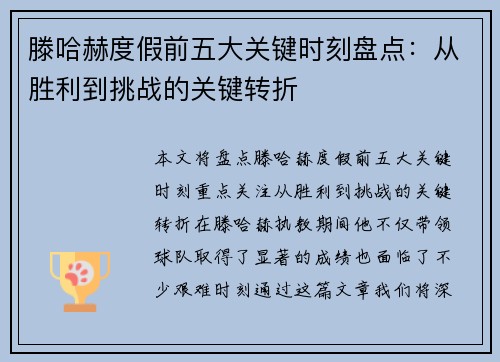 滕哈赫度假前五大关键时刻盘点：从胜利到挑战的关键转折

本文将盘点滕哈赫度假前五大关键时刻重点关注从胜利到挑战的关键转折在滕哈赫执教期间他不仅带领球队取得了显著的成绩也面临了不少艰难时刻通过这篇文章我们将深